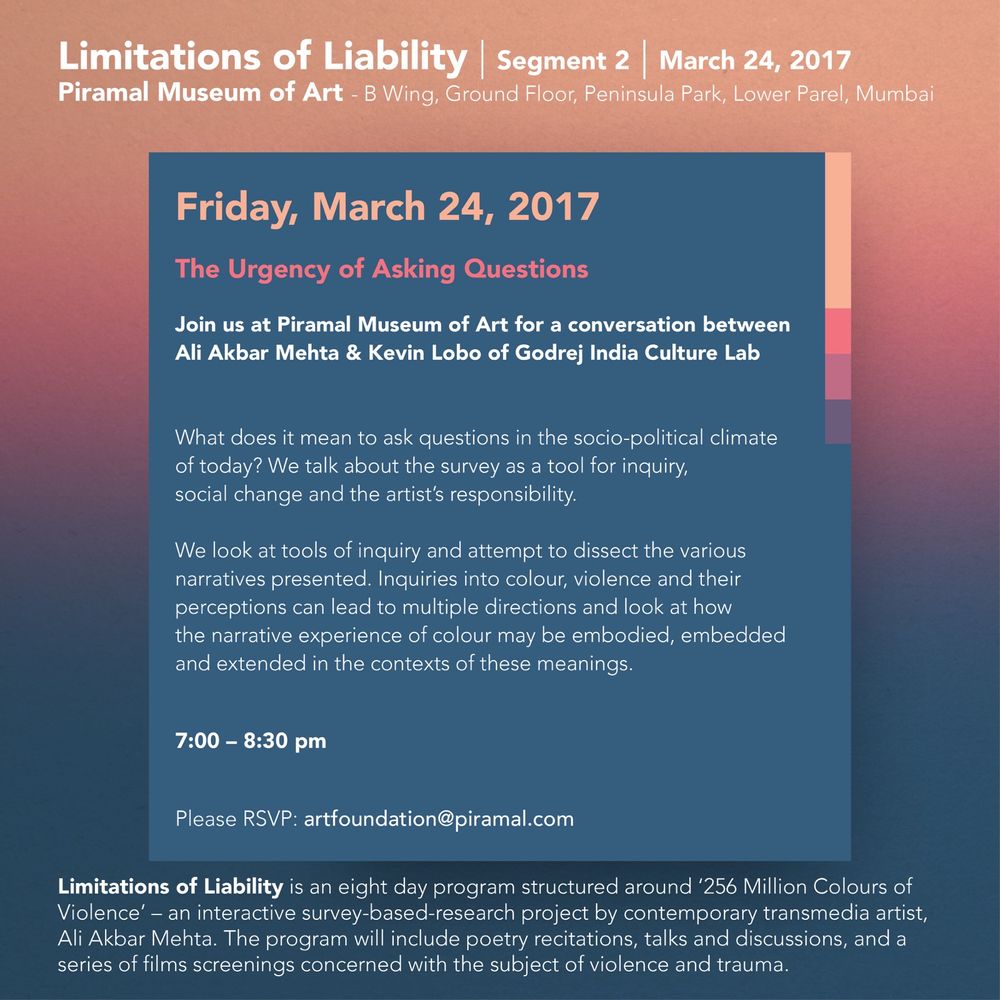 Limitations of Liability | Segment 2 | March 24, 2017
Piramal Museum of Art - B Wing, Ground Floor, Peninsula Park, Lower Parel, Mumbai

Friday, March 24, 2017

The Urgency of Asking Questions

Join us at Piramal Museum of Art for a conversation between Ali Akbar Mehta & Kevin Lobo of Godrej India Culture Lab

What does it mean to ask questions in the socio-political climate of today? We talk about the survey as a tool for inquiry, social change and the artist's responsibility.

We look at tools of inquiry and attempt to dissect the various narratives presented. Inquiries into colour, violence and their perceptions can lead to multiple directions and look at how the narrative experience of colour may be embodied, embedded and extended in the contexts of these meanings.

7:00 – 8:30 pm

Please RSVP: artfoundation@piramal.com

Limitations of Liability is an eight day program structured around '256 Million Colours of Violence' – an interactive survey-based-research project by contemporary transmedia artist, Ali Akbar Mehta. The program will include poetry recitations, talks and discussions, and a series of films screenings concerned with the subject of violence and trauma.